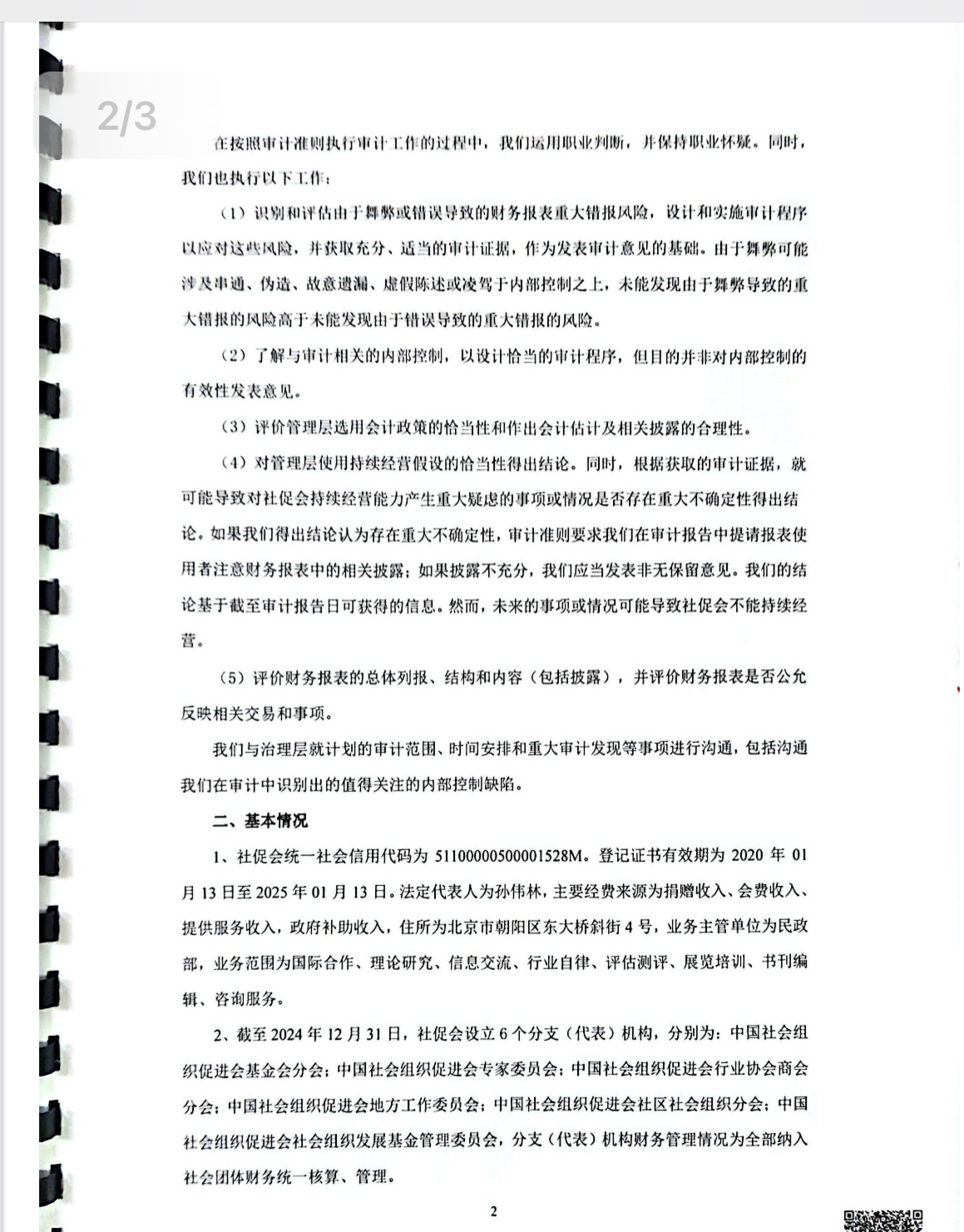 2/3

在按照审计准则执行审计工作的过程中，我们运用职业判断，并保持职业怀疑。同时，我们也执行以下工作：

（1）识别和评估由于舞弊或错误导致的财务报表重大错报风险，设计和实施审计程序以应对这些风险，并获取充分、适当的审计证据，作为发表审计意见的基础。由于舞弊可能涉及串通、伪造、故意遗漏、虚假陈述或凌驾于内部控制之上，未能发现由于舞弊导致的重大错报的风险高于未能发现由于错误导致的重大错报的风险。

（2）了解与审计相关的内部控制，以设计恰当的审计程序，但目的并非对内部控制的有效性发表意见。

（3）评价管理层选用会计政策的恰当性和作出会计估计及相关披露的合理性。

（4）对管理层使用持续经营假设的恰当性得出结论。同时，根据获取的审计证据，就可能导致对社促会持续经营能力产生重大疑虑的事项或情况是否存在重大不确定性得出结论。如果我们得出结论认为存在重大不确定性，审计准则要求我们在审计报告中提请报表使用者注意财务报表中的相关披露；如果披露不充分，我们应当发表非无保留意见。我们的结论基于截至审计报告日可获得的信息。然而，未来的事项或情况可能导致社促会不能持续经营。

（5）评价财务报表的总体列报、结构和内容（包括披露），并评价财务报表是否公允反映相关交易和事项。

我们与治理层就计划的审计范围、时间安排和重大审计发现等事项进行沟通，包括沟通我们在审计中识别出的值得关注的内部控制缺陷。

二、基本情况

1、社促会统一社会信用代码为 51100000500001528M。登记证书有效期为 2020 年 01 月 13 日至 2025 年 01 月 13 日。法定代表人为孙伟林，主要经费来源为捐赠收入、会费收入、提供服务收入，政府补助收入，住所为北京市朝阳区东大桥斜街 4 号，业务主管单位为民政部，业务范围为国际合作、理论研究、信息交流、行业自律、评估测评、展览培训、书刊编辑、咨询服务。

2、截至 2024 年 12 月 31 日，社促会设立 6 个分支（代表）机构，分别为：中国社会组织促进会基金会分会；中国社会组织促进会专家委员会；中国社会组织促进会行业协会商会分会；中国社会组织促进会地方工作委员会；中国社会组织促进会社区社会组织分会；中国社会组织促进会社会组织发展基金管理委员会，分支（代表）机构财务管理情况为全部纳入社会团体财务统一核算、管理。

2